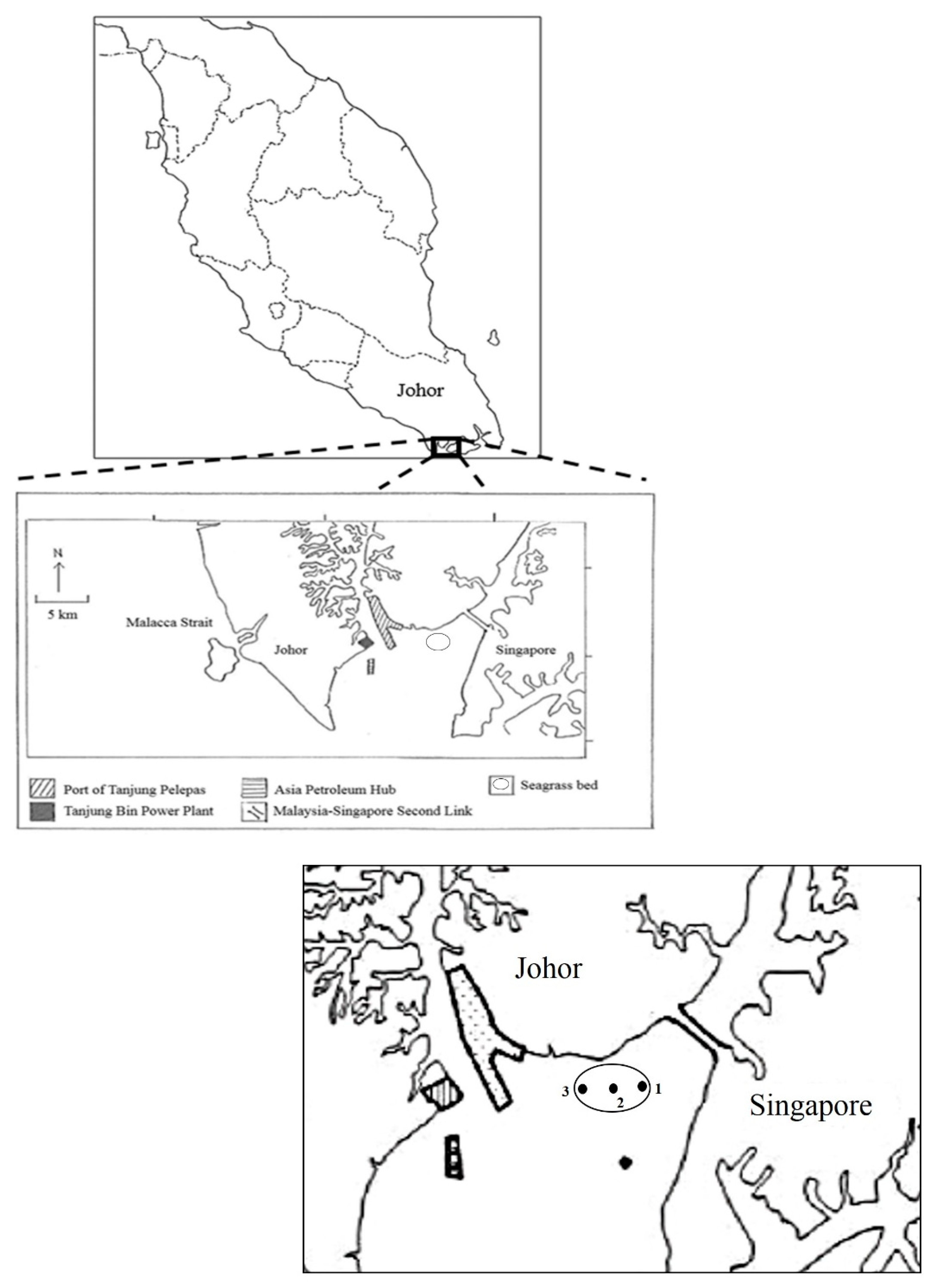 Johor

N

5 km

Malacca Strait

Johor

Singapore

Port of Tanjung Pelepas
Tanjung Bin Power Plant
Asia Petroleum Hub
Malaysia-Singapore Second Link
Seagrass bed

Johor

3
2
1

Singapore